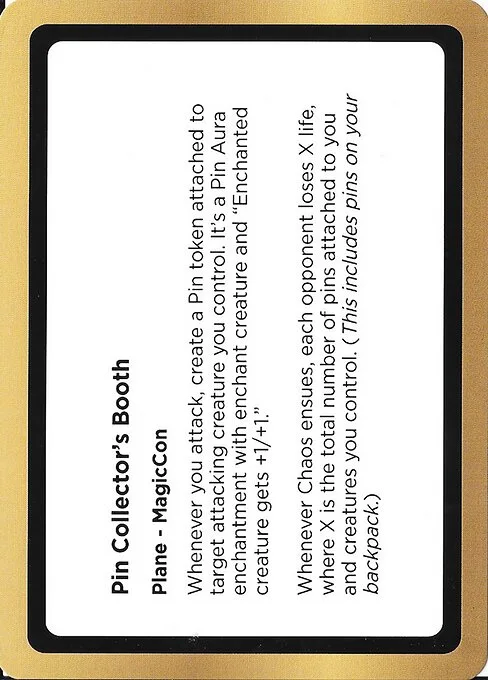 Pin Collector's Booth

Plane - MagicCon

Whenever you attack, create a Pin token attached to target attacking creature you control. It's a Pin Aura enchantment with enchant creature and "Enchanted creature gets +1/+1."

Whenever Chaos ensues, each opponent loses X life, where X is the total number of pins attached to you and creatures you control. (This includes pins on your backpack.)